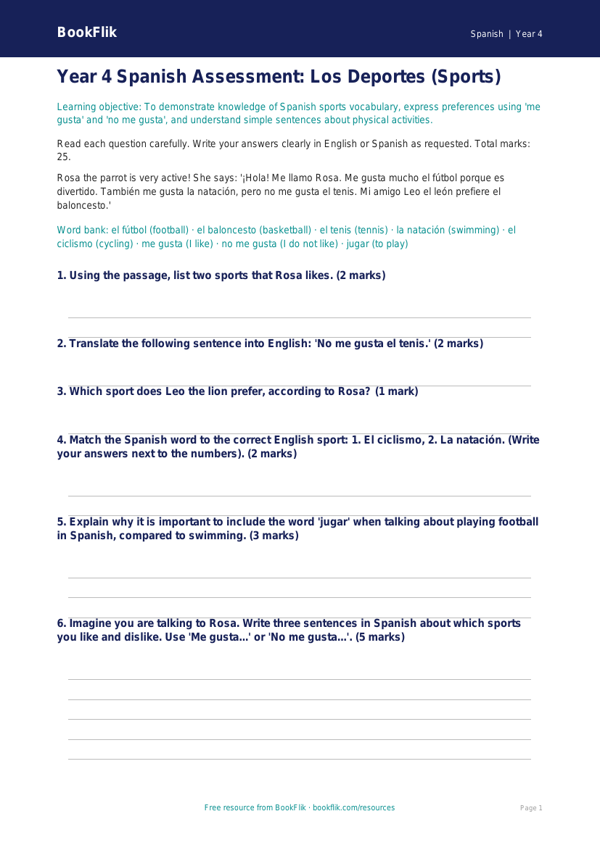 BookFlik

Spanish | Year 4

Year 4 Spanish Assessment: Los Deportes (Sports)

Learning objective: To demonstrate knowledge of Spanish sports vocabulary, express preferences using 'me gusta' and 'no me gusta', and understand simple sentences about physical activities.

Read each question carefully. Write your answers clearly in English or Spanish as requested. Total marks: 25.

Rosa the parrot is very active! She says: '¡Hola! Me llamo Rosa. Me gusta mucho el fútbol porque es divertido. También me gusta la natación, pero no me gusta el tenis. Mi amigo Leo el león prefiere el baloncesto.'

Word bank: el fútbol (football) · el baloncesto (basketball) · el tenis (tennis) · la natación (swimming) · el ciclismo (cycling) · me gusta (I like) · no me gusta (I do not like) · jugar (to play)

1. Using the passage, list two sports that Rosa likes. (2 marks)

2. Translate the following sentence into English: 'No me gusta el tenis.' (2 marks)

3. Which sport does Leo the lion prefer, according to Rosa? (1 mark)

4. Match the Spanish word to the correct English sport: 1. El ciclismo, 2. La natación. (Write your answers next to the numbers). (2 marks)

5. Explain why it is important to include the word 'jugar' when talking about playing football in Spanish, compared to swimming. (3 marks)

6. Imagine you are talking to Rosa. Write three sentences in Spanish about which sports you like and dislike. Use 'Me gusta...' or 'No me gusta...'. (5 marks)

Free resource from BookFlik · bookflik.com/resources

Page 1